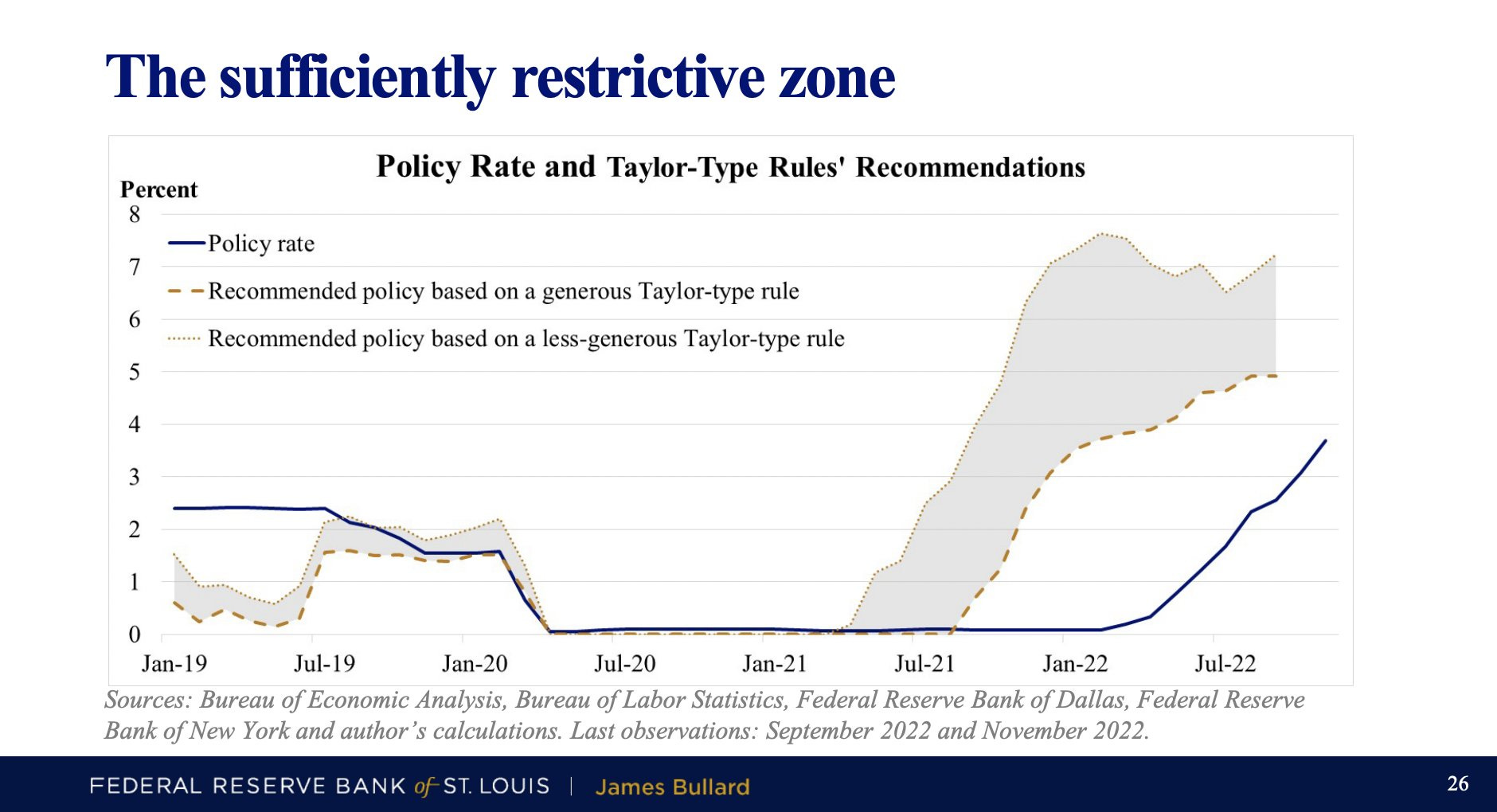 The sufficiently restrictive zone

Policy Rate and Taylor-Type Rules' Recommendations

Percent
8
7
6
5
4
3
2
1
0

Policy rate
Recommended policy based on a generous Taylor-type rule
Recommended policy based on a less-generous Taylor-type rule

Jan-19 Jul-19 Jan-20 Jul-20 Jan-21 Jul-21 Jan-22 Jul-22

Sources: Bureau of Economic Analysis, Bureau of Labor Statistics, Federal Reserve Bank of Dallas, Federal Reserve Bank of New York and author's calculations. Last observations: September 2022 and November 2022.

FEDERAL RESERVE BANK of ST. LOUIS | James Bullard

26